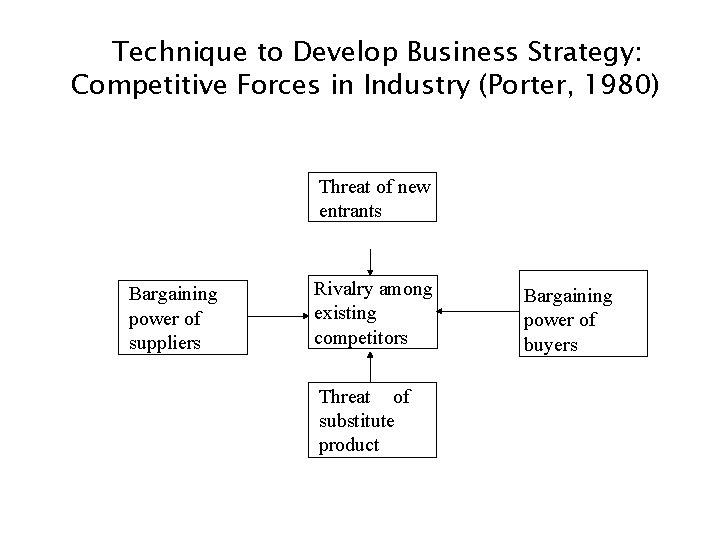 Technique to Develop Business Strategy: Competitive Forces in Industry (Porter, 1980)

Threat of new entrants

Bargaining power of suppliers

Rivalry among existing competitors

Bargaining power of buyers

Threat of substitute product